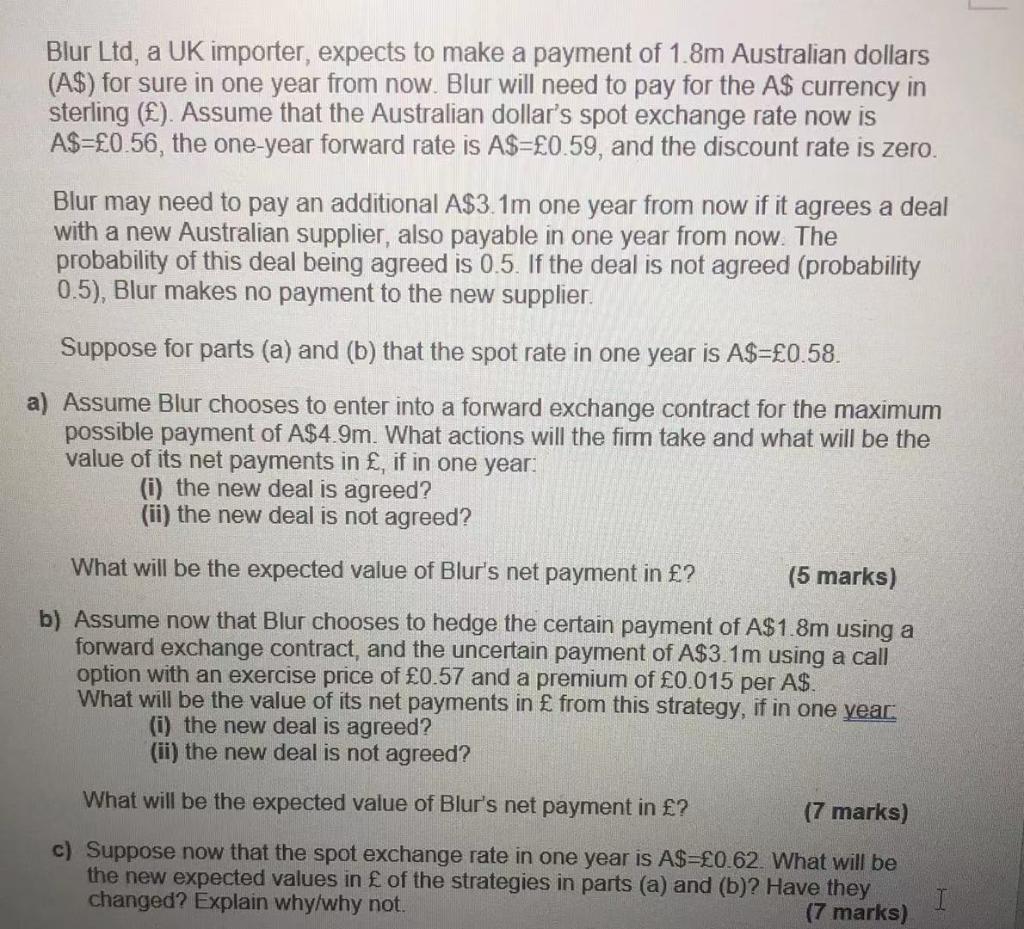 Blur Ltd, a UK importer, expects to make a payment of 1.8m Australian dollars (A\$) for sure in one year from now. Blur will need to pay for the A\$ currency in sterling (£). Assume that the Australian dollar's spot exchange rate now is A\$=£0.56, the one-year forward rate is A\$=£0.59, and the discount rate is zero.

Blur may need to pay an additional A\$3.1m one year from now if it agrees a deal with a new Australian supplier, also payable in one year from now. The probability of this deal being agreed is 0.5. If the deal is not agreed (probability 0.5), Blur makes no payment to the new supplier.

Suppose for parts (a) and (b) that the spot rate in one year is A\$=£0.58.

a) Assume Blur chooses to enter into a forward exchange contract for the maximum possible payment of A\$4.9m. What actions will the firm take and what will be the value of its net payments in £, if in one year:
(i) the new deal is agreed?
(ii) the new deal is not agreed?

What will be the expected value of Blur's net payment in £? (5 marks)

b) Assume now that Blur chooses to hedge the certain payment of A\$1.8m using a forward exchange contract, and the uncertain payment of A\$3.1m using a call option with an exercise price of £0.57 and a premium of £0.015 per A\$.
What will be the value of its net payments in £ from this strategy, if in one year:
(i) the new deal is agreed?
(ii) the new deal is not agreed?

What will be the expected value of Blur's net payment in £? (7 marks)

c) Suppose now that the spot exchange rate in one year is A\$=£0.62. What will be the new expected values in £ of the strategies in parts (a) and (b)? Have they changed? Explain why/why not. (7 marks)